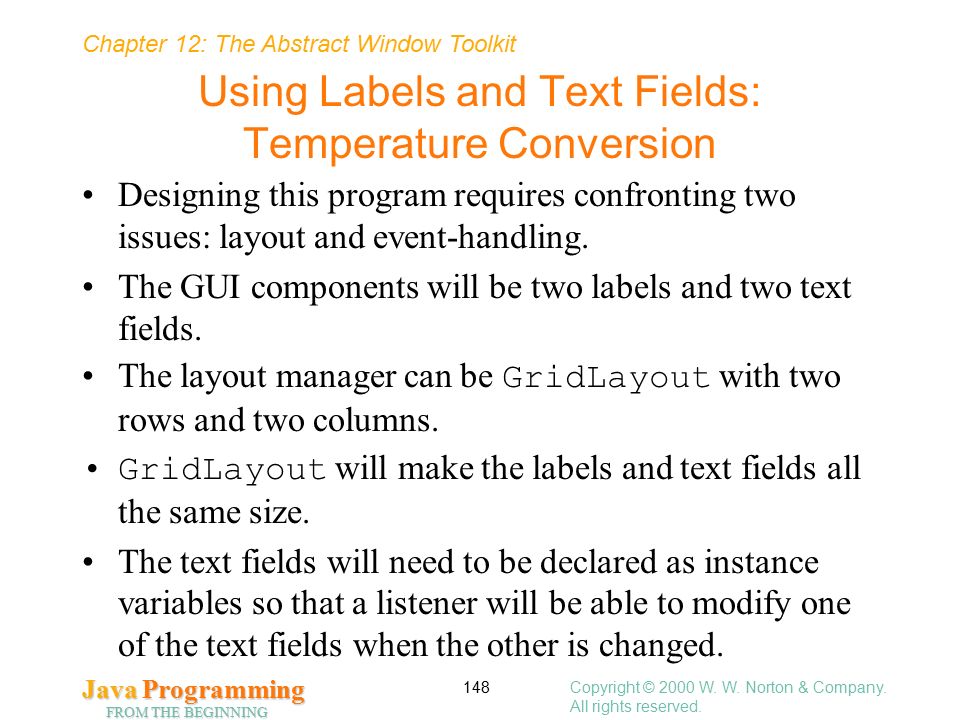 Chapter 12: The Abstract Window Toolkit

Using Labels and Text Fields: Temperature Conversion

• Designing this program requires confronting two issues: layout and event-handling.

• The GUI components will be two labels and two text fields.

• The layout manager can be GridLayout with two rows and two columns.

• GridLayout will make the labels and text fields all the same size.

• The text fields will need to be declared as instance variables so that a listener will be able to modify one of the text fields when the other is changed.

Java Programming
FROM THE BEGINNING

148

Copyright © 2000 W. W. Norton & Company.
All rights reserved.